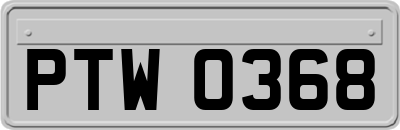 PTW 0368